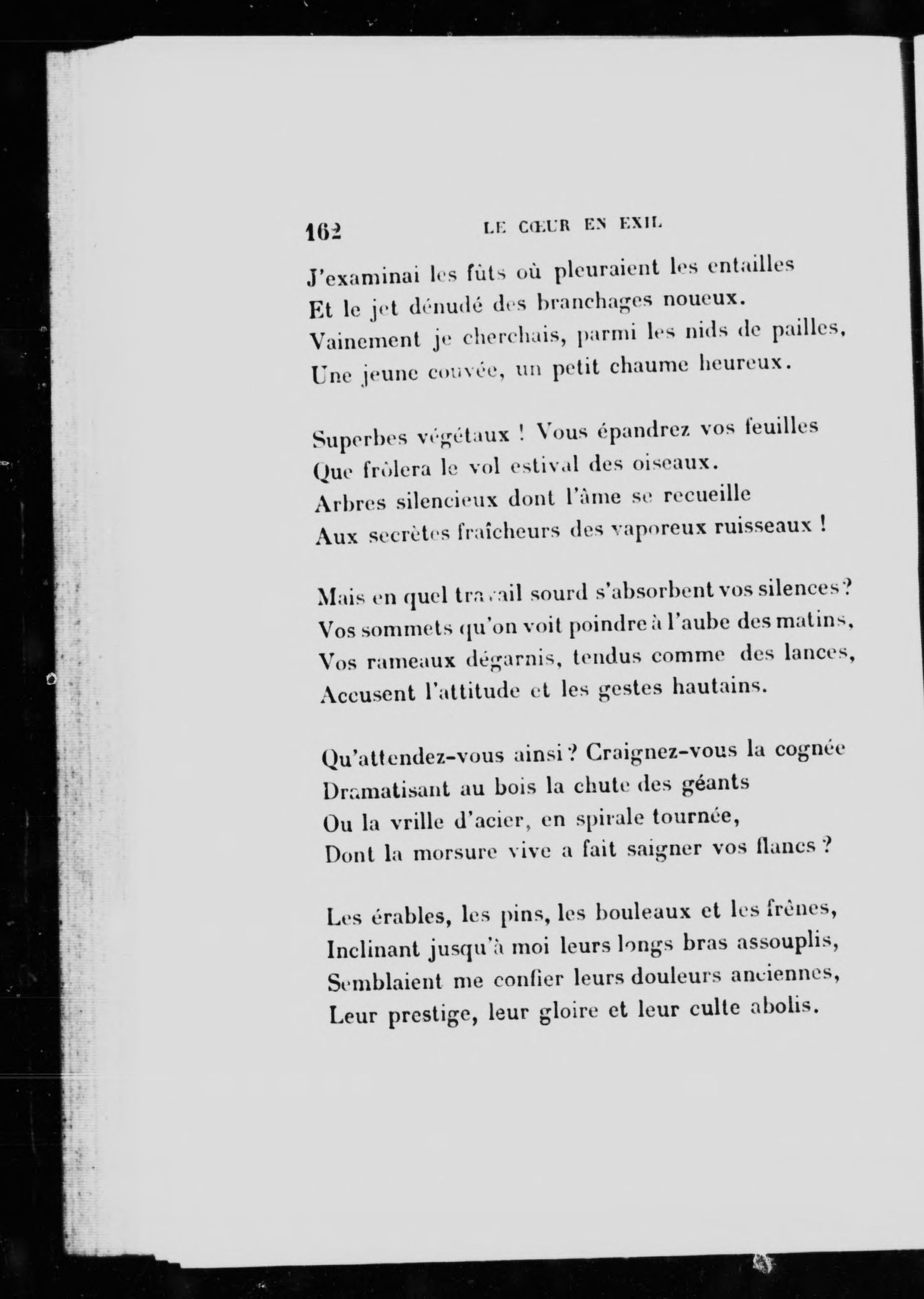 162 LE CŒUR EN EXIL

J'examinai les fûts où pleuraient les entailles
Et le jet dénudé des branchages noueux.
Vainement je cherchais, parmi les nids de pailles,
Une jeune couvée, un petit chaume heureux.

Superbes végétaux ! Vous épandrez vos feuilles
Que frôlera le vol estival des oiseaux.
Arbres silencieux dont l'âme se recueille
Aux secrètes fraîcheurs des vaporeux ruisseaux !

Mais en quel travail sourd s'absorbent vos silences ?
Vos sommets qu'on voit poindre à l'aube des matins,
Vos rameaux dégarnis, tendus comme des lances,
Accusent l'attitude et les gestes hautains.

Qu'attendez-vous ainsi ? Craignez-vous la cognée
Dramatisant au bois la chute des géants
Ou la vrille d'acier, en spirale tournée,
Dont la morsure vive a fait saigner vos flancs ?

Les érables, les pins, les bouleaux et les frênes,
Inclinant jusqu'à moi leurs longs bras assouplis,
Semblaient me confier leurs douleurs anciennes,
Leur prestige, leur gloire et leur culte abolis.